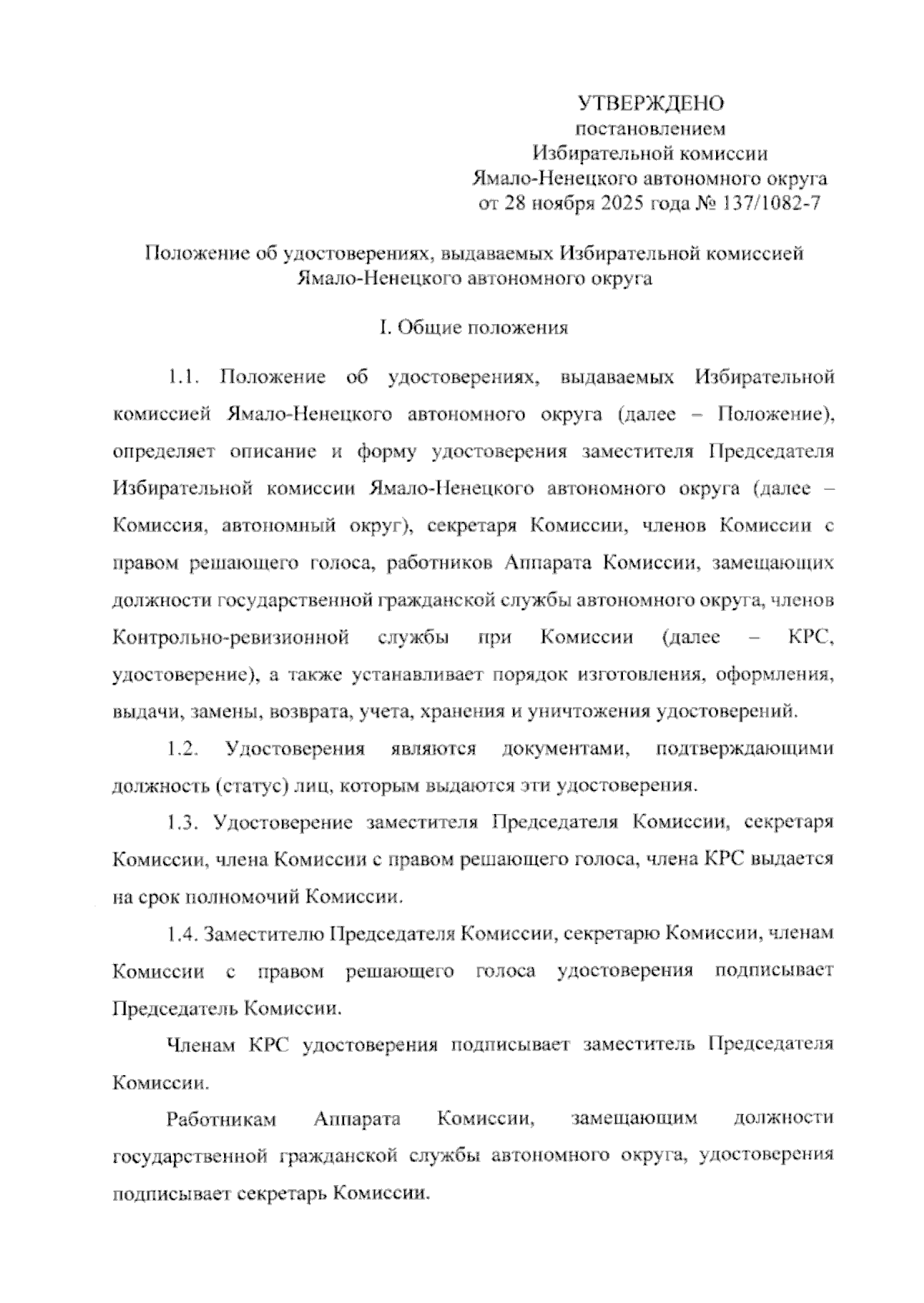 УТВЕРЖДЕНО
постановлением
Избирательной комиссии
Ямало-Ненецкого автономного округа
от 28 ноября 2025 года № 137/1082-7

Положение об удостоверениях, выдаваемых Избирательной комиссией Ямало-Ненецкого автономного округа

I. Общие положения

1.1. Положение об удостоверениях, выдаваемых Избирательной комиссией Ямало-Ненецкого автономного округа (далее – Положение), определяет описание и форму удостоверения заместителя Председателя Избирательной комиссии Ямало-Ненецкого автономного округа (далее – Комиссия, автономный округ), секретаря Комиссии, членов Комиссии с правом решающего голоса, работников Аппарата Комиссии, замещающих должности государственной гражданской службы автономного округа, членов Контрольно-ревизионной службы при Комиссии (далее – КРС, удостоверение), а также устанавливает порядок изготовления, оформления, выдачи, замены, возврата, учета, хранения и уничтожения удостоверений.

1.2. Удостоверения являются документами, подтверждающими должность (статус) лиц, которым выдаются эти удостоверения.

1.3. Удостоверение заместителя Председателя Комиссии, секретаря Комиссии, члена Комиссии с правом решающего голоса, члена КРС выдается на срок полномочий Комиссии.

1.4. Заместителю Председателя Комиссии, секретарю Комиссии, членам Комиссии с правом решающего голоса удостоверения подписывает Председатель Комиссии.

Членам КРС удостоверения подписывает заместитель Председателя Комиссии.

Работникам Аппарата Комиссии, замещающим должности государственной гражданской службы автономного округа, удостоверения подписывает секретарь Комиссии.